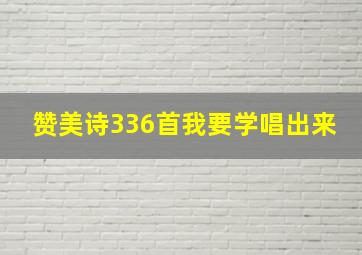 赞美诗336首我要学唱出来